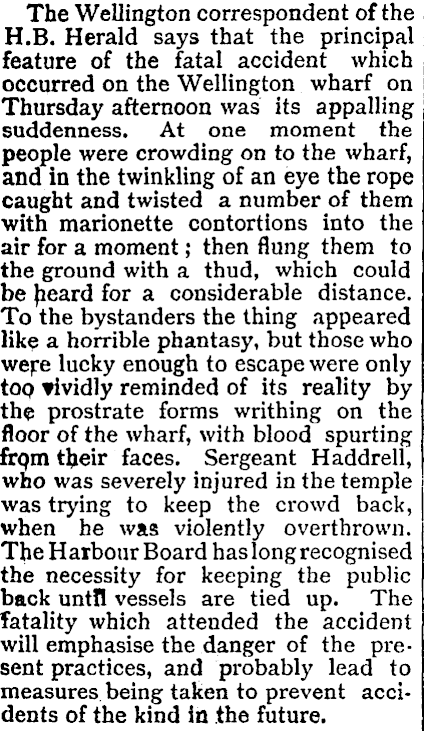 The Wellington correspondent of the H.B. Herald says that the principal feature of the fatal accident which occurred on the Wellington wharf on Thursday afternoon was its appalling suddenness. At one moment the people were crowding on to the wharf, and in the twinkling of an eye the rope caught and twisted a number of them with marionette contortions into the air for a moment; then flung them to the ground with a thud, which could be heard for a considerable distance. To the bystanders the thing appeared like a horrible phantasy, but those who were lucky enough to escape were only too vividly reminded of its reality by the prostrate forms writhing on the floor of the wharf, with blood spurting from their faces. Sergeant Haddrell, who was severely injured in the temple was trying to keep the crowd back, when he was violently overthrown. The Harbour Board has long recognised the necessity for keeping the public back until vessels are tied up. The fatality which attended the accident will emphasise the danger of the present practices, and probably lead to measures being taken to prevent accidents of the kind in the future.